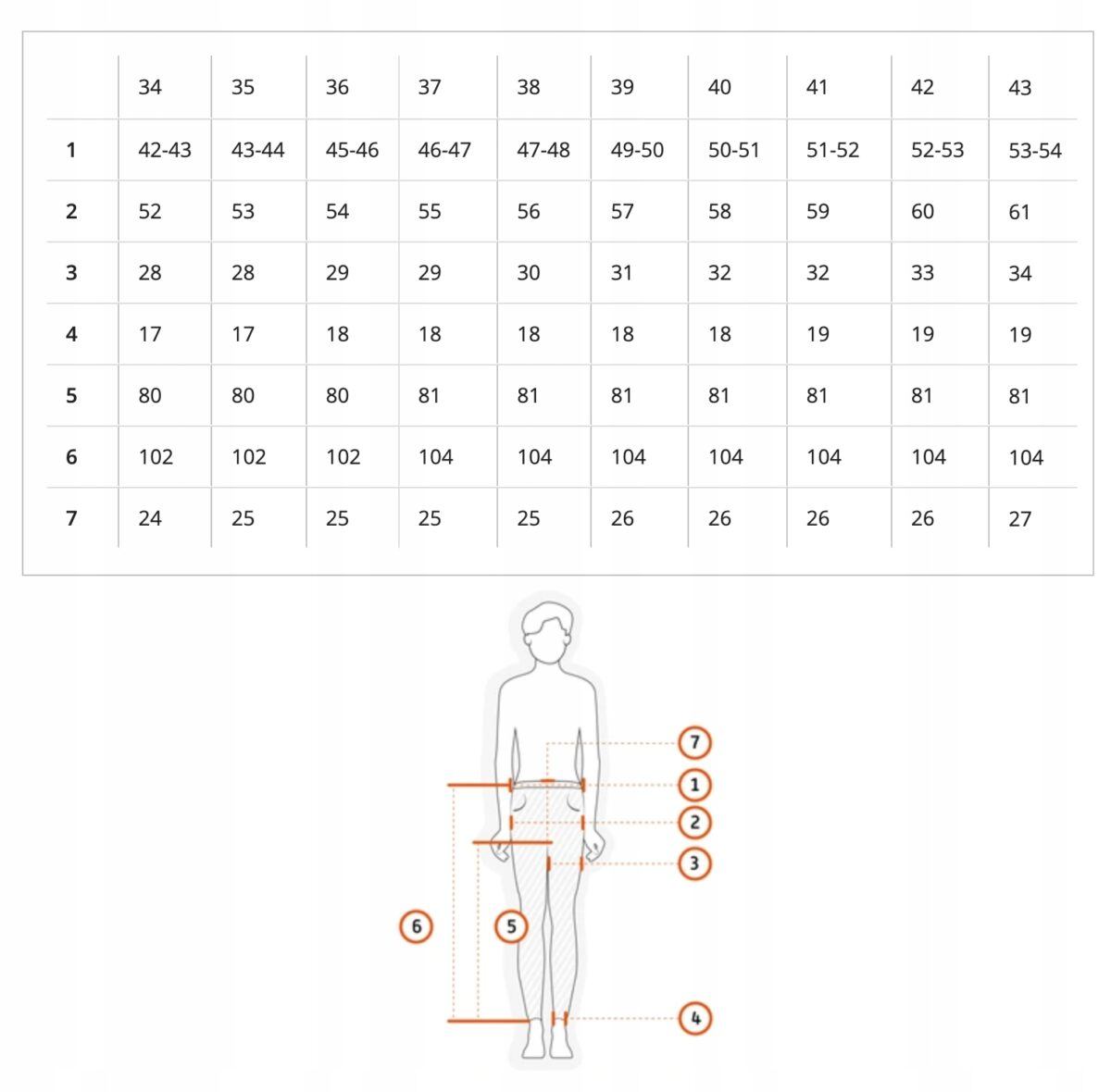 | | 34 | 35 | 36 | 37 | 38 | 39 | 40 | 41 | 42 | 43 |
|---|---|---|---|---|---|---|---|---|---|---|
| 1 | 42-43 | 43-44 | 45-46 | 46-47 | 47-48 | 49-50 | 50-51 | 51-52 | 52-53 | 53-54 |
| 2 | 52 | 53 | 54 | 55 | 56 | 57 | 58 | 59 | 60 | 61 |
| 3 | 28 | 28 | 29 | 29 | 30 | 31 | 32 | 32 | 33 | 34 |
| 4 | 17 | 17 | 18 | 18 | 18 | 18 | 18 | 19 | 19 | 19 |
| 5 | 80 | 80 | 80 | 81 | 81 | 81 | 81 | 81 | 81 | 81 |
| 6 | 102 | 102 | 102 | 104 | 104 | 104 | 104 | 104 | 104 | 104 |
| 7 | 24 | 25 | 25 | 25 | 25 | 26 | 26 | 26 | 26 | 27 |

7
1
2
3
6
5
4